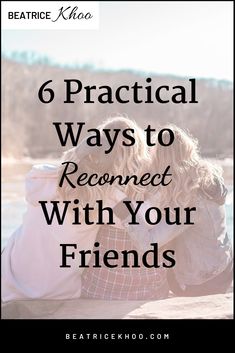 BEATRICE Khoo

6 Practical Ways to Reconnect With Your Friends

BEATRICEKHOO.COM